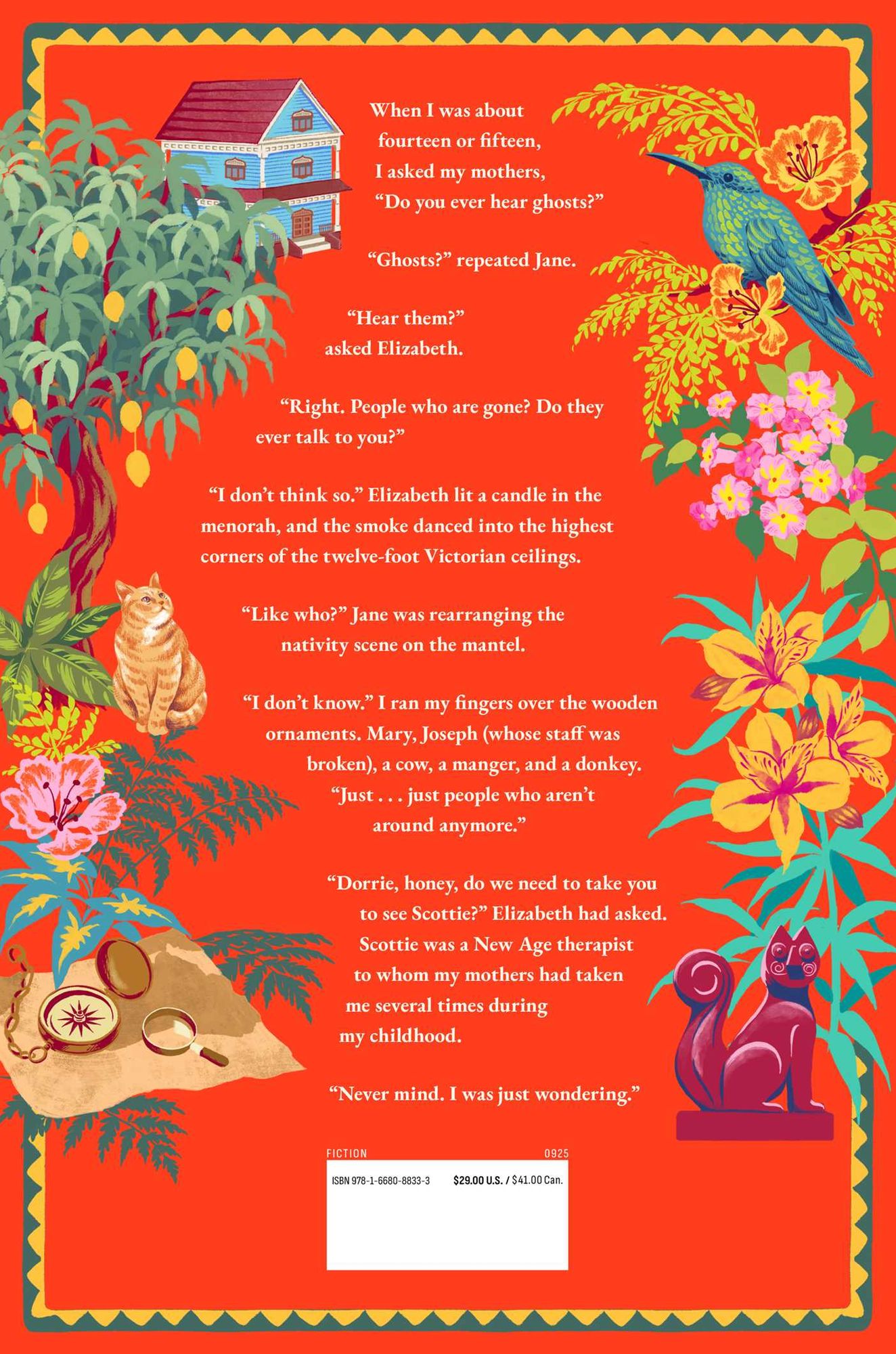 When I was about fourteen or fifteen, I asked my mothers, "Do you ever hear ghosts?"

"Ghosts?" repeated Jane.

"Hear them?" asked Elizabeth.

"Right. People who are gone? Do they ever talk to you?"

"I don't think so." Elizabeth lit a candle in the menorah, and the smoke danced into the highest corners of the twelve-foot Victorian ceilings.

"Like who?" Jane was rearranging the nativity scene on the mantel.

"I don't know." I ran my fingers over the wooden ornaments. Mary, Joseph (whose staff was broken), a cow, a manger, and a donkey. "Just . . . just people who aren't around anymore."

"Dorrie, honey, do we need to take you to see Scottie?" Elizabeth had asked. Scottie was a New Age therapist to whom my mothers had taken me several times during my childhood.

"Never mind. I was just wondering."

FICTION
0925

ISBN 978-1-6680-8833-3
$29.00 U.S. / $41.00 Can.